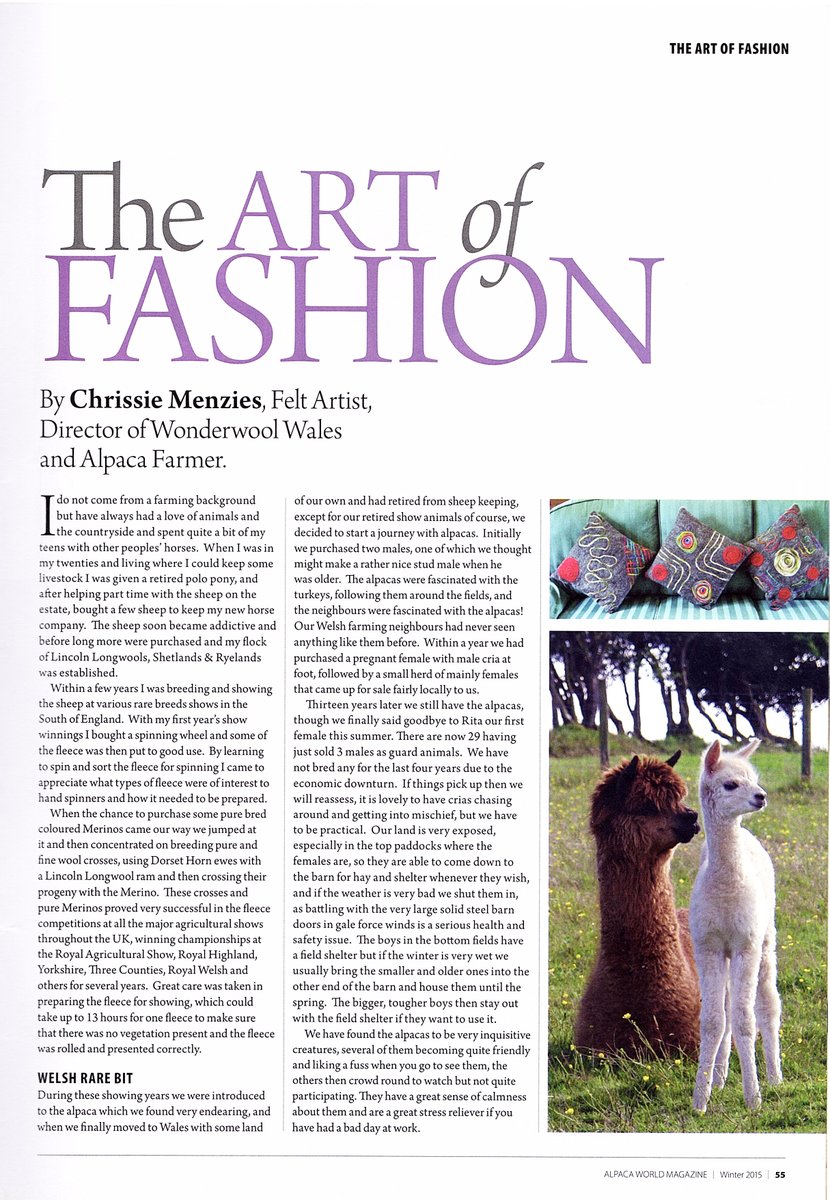 THE ART OF FASHION

The ART of FASHION

By **Chrissie Menzies**, Felt Artist, Director of Wonderwool Wales and Alpaca Farmer.

I do not come from a farming background but have always had a love of animals and the countryside and spent quite a bit of my teens with other peoples' horses. When I was in my twenties and living where I could keep some livestock I was given a retired polo pony, and after helping part time with the sheep on the estate, bought a few sheep to keep my new horse company. The sheep soon became addictive and before long more were purchased and my flock of Lincoln Longwools, Shetlands & Ryelands was established.

Within a few years I was breeding and showing the sheep at various rare breeds shows in the South of England. With my first year's show winnings I bought a spinning wheel and some of the fleece was then put to good use. By learning to spin and sort the fleece for spinning I came to appreciate what types of fleece were of interest to hand spinners and how it needed to be prepared.

When the chance to purchase some pure bred coloured Merinos came our way we jumped at it and then concentrated on breeding pure and fine wool crosses, using Dorset Horn ewes with a Lincoln Longwool ram and then crossing their progeny with the Merino. These crosses and pure Merinos proved very successful in the fleece competitions at all the major agricultural shows throughout the UK, winning championships at the Royal Agricultural Show, Royal Highland, Yorkshire, Three Counties, Royal Welsh and others for several years. Great care was taken in preparing the fleece for showing, which could take up to 13 hours for one fleece to make sure that there was no vegetation present and the fleece was rolled and presented correctly.

WELSH RARE BIT

During these showing years we were introduced to the alpaca which we found very endearing, and when we finally moved to Wales with some land of our own and had retired from sheep keeping, except for our retired show animals of course, we decided to start a journey with alpacas. Initially we purchased two males, one of which we thought might make a rather nice stud male when he was older. The alpacas were fascinated with the turkeys, following them around the fields, and the neighbours were fascinated with the alpacas! Our Welsh farming neighbours had never seen anything like them before. Within a year we had purchased a pregnant female with male cria at foot, followed by a small herd of mainly females that came up for sale fairly locally to us.

Thirteen years later we still have the alpacas, though we finally said goodbye to Rita our first female this summer. There are now 29 having just sold 3 males as guard animals. We have not bred any for the last four years due to the economic downturn. If things pick up then we will reassess, it is lovely to have crias chasing around and getting into mischief, but we have to be practical. Our land is very exposed, especially in the top paddocks where the females are, so they are able to come down to the barn for hay and shelter whenever they wish, and if the weather is very bad we shut them in, as battling with the very large solid steel barn doors in gale force winds is a serious health and safety issue. The boys in the bottom fields have a field shelter but if the winter is very wet we usually bring the smaller and older ones into the other end of the barn and house them until the spring. The bigger, tougher boys then stay out with the field shelter if they want to use it.

We have found the alpacas to be very inquisitive creatures, several of them becoming quite friendly and liking a fuss when you go to see them, the others then crowd round to watch but not quite participating. They have a great sense of calmness about them and are a great stress reliever if you have had a bad day at work.

ALPACA WORLD MAGAZINE | Winter 2015 | 55